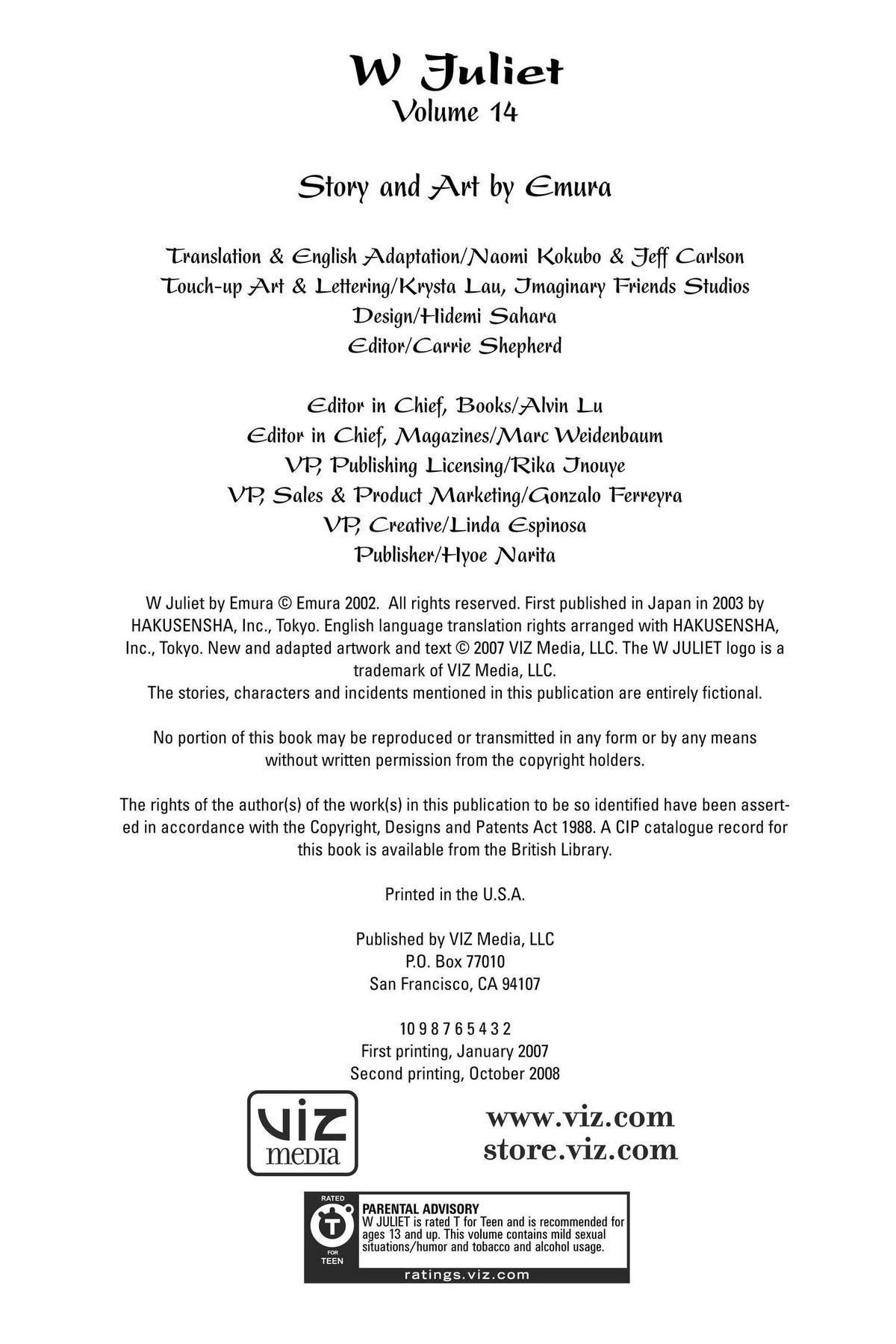 W Juliet
Volume 14

Story and Art by Emura

Translation & English Adaptation/Naomi Kokubo & Jeff Carlson
Touch-up Art & Lettering/Krysta Lau, Imaginary Friends Studios
Design/Hidemi Sahara
Editor/Carrie Shepherd

Editor in Chief, Books/Alvin Lu
Editor in Chief, Magazines/Marc Weidenbaum
VP, Publishing Licensing/Rika Inouye
VP, Sales & Product Marketing/Gonzalo Ferreyra
VP, Creative/Linda Espinosa
Publisher/Hyoe Narita

W Juliet by Emura © Emura 2002. All rights reserved. First published in Japan in 2003 by HAKUSENSHA, Inc., Tokyo. English language translation rights arranged with HAKUSENSHA, Inc., Tokyo. New and adapted artwork and text © 2007 VIZ Media, LLC. The W JULIET logo is a trademark of VIZ Media, LLC.
The stories, characters and incidents mentioned in this publication are entirely fictional.

No portion of this book may be reproduced or transmitted in any form or by any means without written permission from the copyright holders.

The rights of the author(s) of the work(s) in this publication to be so identified have been asserted in accordance with the Copyright, Designs and Patents Act 1988. A CIP catalogue record for this book is available from the British Library.

Printed in the U.S.A.

Published by VIZ Media, LLC
P.O. Box 77010
San Francisco, CA 94107

10 9 8 7 6 5 4 3 2
First printing, January 2007
Second printing, October 2008

VIZ media

www.viz.com
store.viz.com

RATED T FOR TEEN
PARENTAL ADVISORY
W JULIET is rated T for Teen and is recommended for ages 13 and up. This volume contains mild sexual situations/humor and tobacco and alcohol usage.
ratings.viz.com